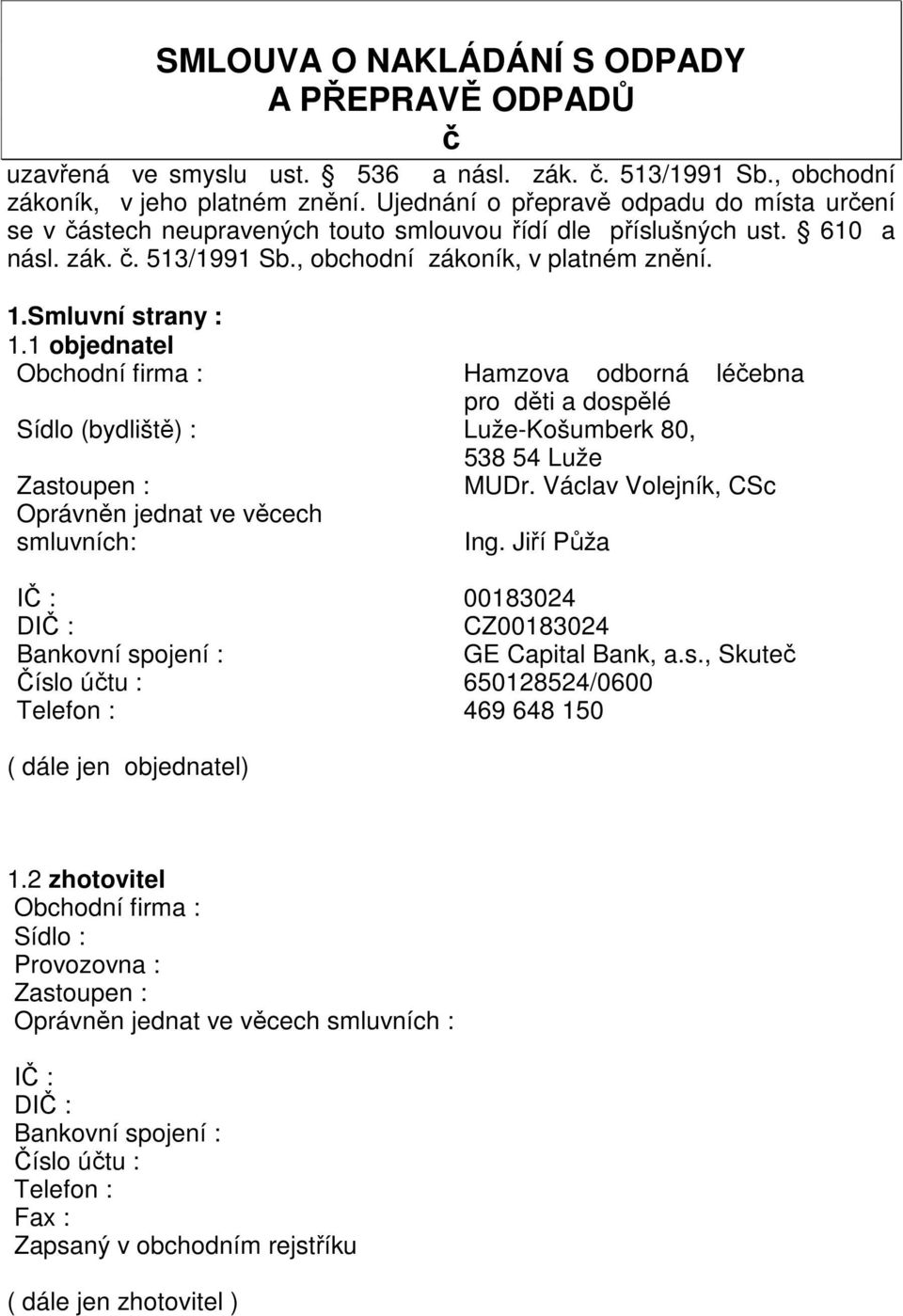 SMLOUVA O NAKLÁDÁNÍ S ODPADY
A PŘEPRAVĚ ODPADŮ
č

uzavřená ve smyslu ust. § 536 a násl. zák. č. 513/1991 Sb., obchodní zákoník, v jeho platném znění. Ujednání o přepravě odpadu do místa určení se v částech neupravených touto smlouvou řídí dle příslušných ust. § 610 a násl. zák. č. 513/1991 Sb., obchodní zákoník, v platném znění.

1.Smluvní strany :
1.1 objednatel

| | |
|---|---|
| Obchodní firma : | Hamzova odborná léčebna pro děti a dospělé |
| Sídlo (bydliště) : | Luže-Košumberk 80, 538 54 Luže |
| Zastoupen : | MUDr. Václav Volejník, CSc |
| Oprávněn jednat ve věcech smluvních: | Ing. Jiří Půža |
| IČ : | 00183024 |
| DIČ : | CZ00183024 |
| Bankovní spojení : | GE Capital Bank, a.s., Skuteč |
| Číslo účtu : | 650128524/0600 |
| Telefon : | 469 648 150 |

( dále jen objednatel)

1.2 zhotovitel
Obchodní firma :
Sídlo :
Provozovna :
Zastoupen :
Oprávněn jednat ve věcech smluvních :

IČ :
DIČ :
Bankovní spojení :
Číslo účtu :
Telefon :
Fax :
Zapsaný v obchodním rejstříku

( dále jen zhotovitel )